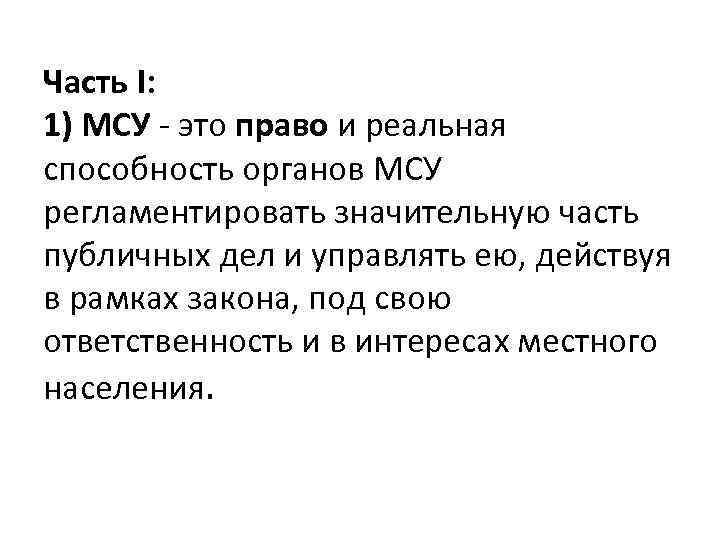 Часть I:

1) МСУ - это право и реальная способность органов МСУ регламентировать значительную часть публичных дел и управлять ею, действуя в рамках закона, под свою ответственность и в интересах местного населения.